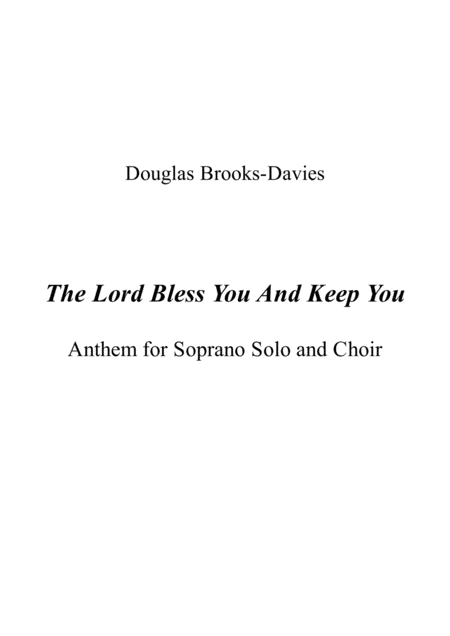 Douglas Brooks-Davies

The Lord Bless You And Keep You

Anthem for Soprano Solo and Choir